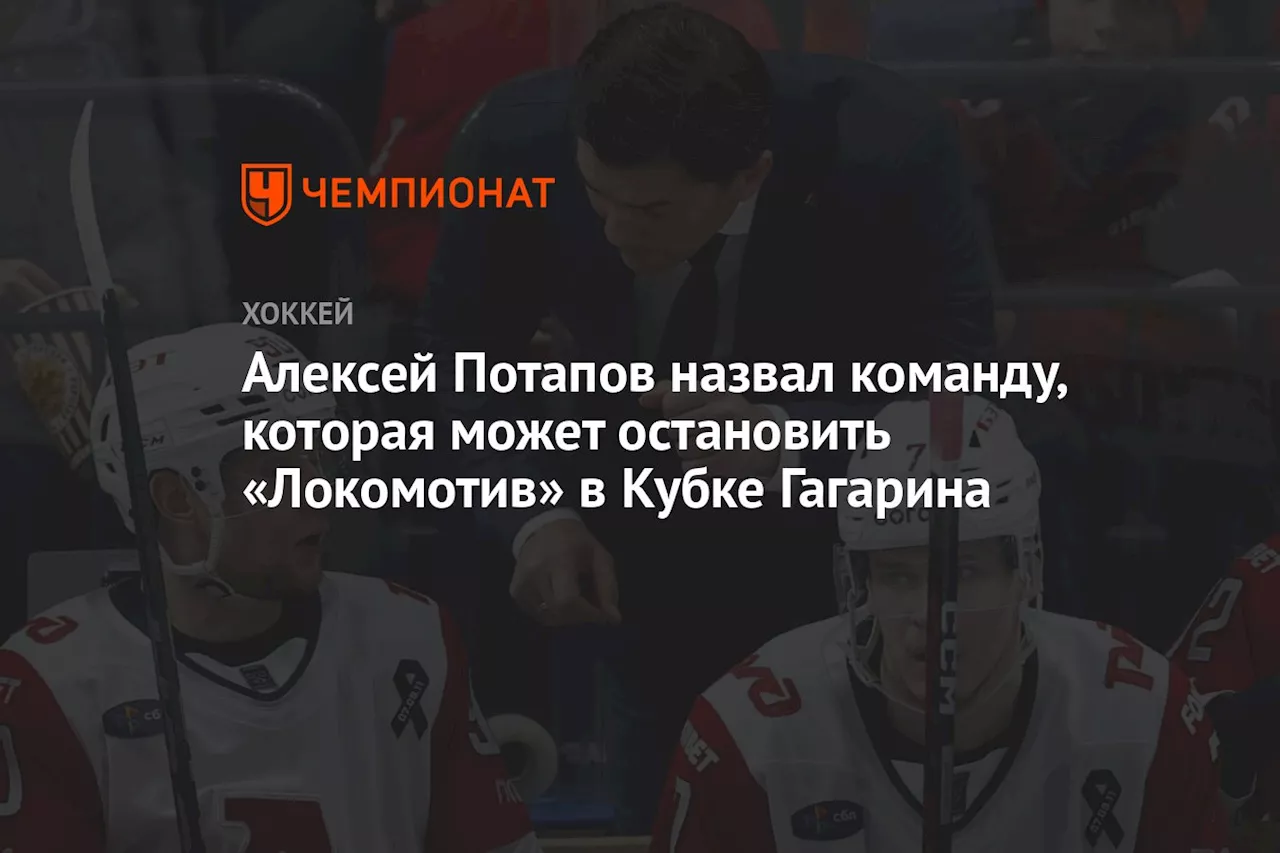 ЧЕМПИОНАТ

ХОККЕЙ

Алексей Потапов назвал команду, которая может остановить «Локомотив» в Кубке Гагарина